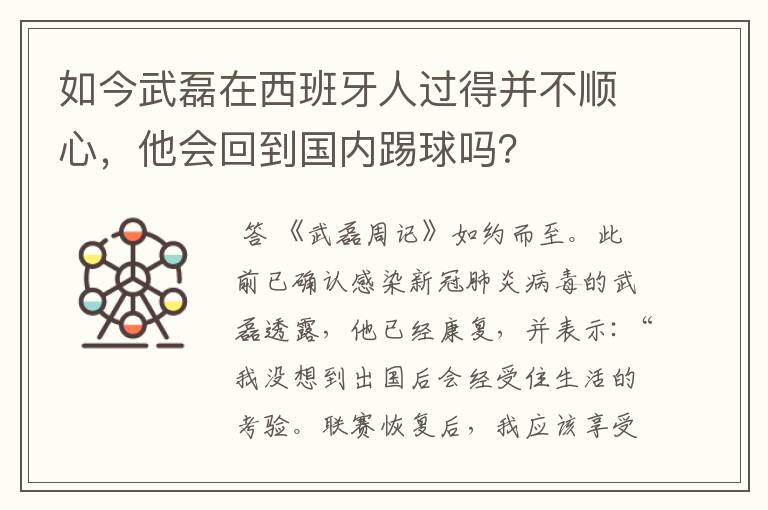 如今武磊在西班牙人过得并不顺心，他会回到国内踢球吗？

答 《武磊周记》如约而至。此前已确认感染新冠肺炎病毒的武磊透露，他已经康复，并表示：“我没想到出国后会经受住生活的考验。联赛恢复后，我应该享受